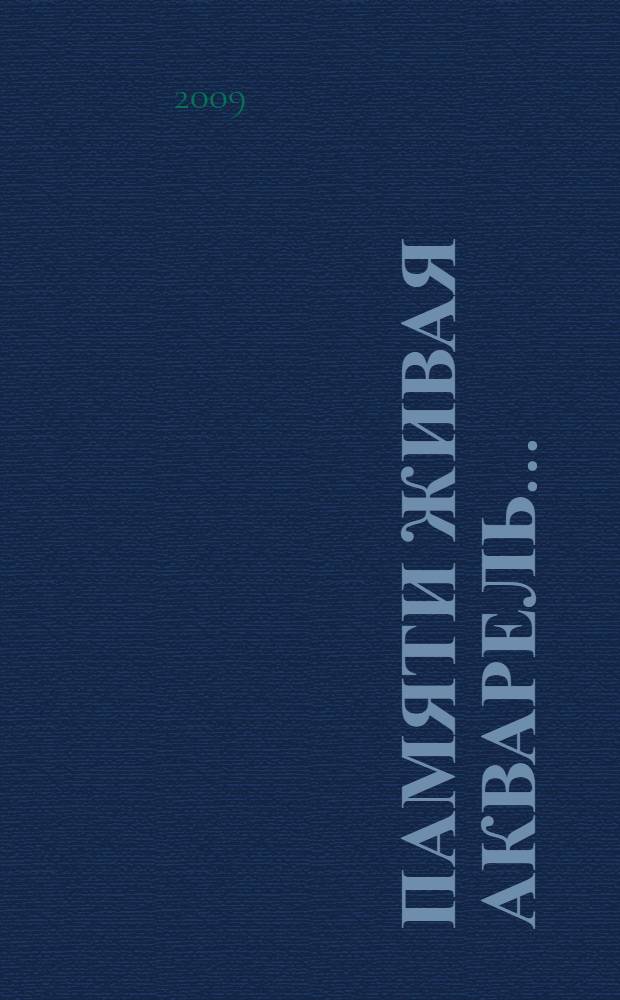 2009

ПАМЯТИ ЖИВАЯ АКВАРЕЛЬ...